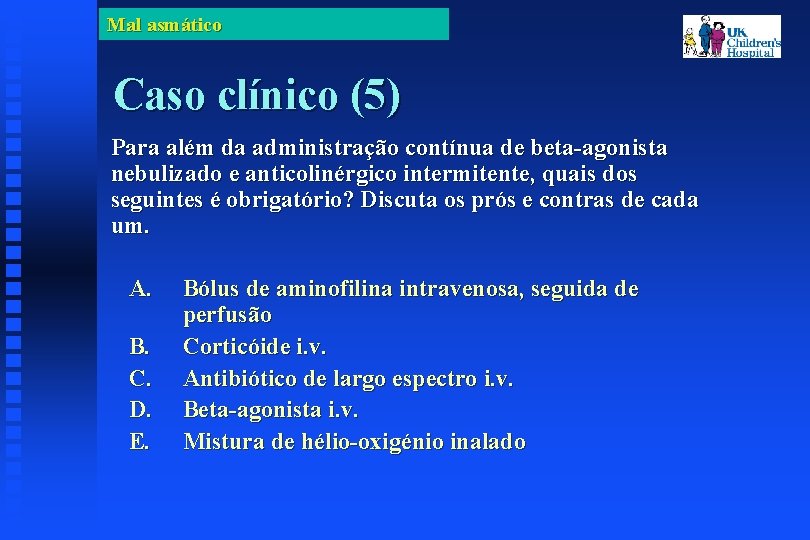 Mal asmático

UK Children's Hospital

Caso clínico (5)

Para além da administração contínua de beta-agonista nebulizado e anticolinérgico intermitente, quais dos seguintes é obrigatório? Discuta os prós e contras de cada um.

A. Bólus de aminofilina intravenosa, seguida de perfusão
B. Corticóide i.v.
C. Antibiótico de largo espectro i.v.
D. Beta-agonista i.v.
E. Mistura de hélio-oxigénio inalado